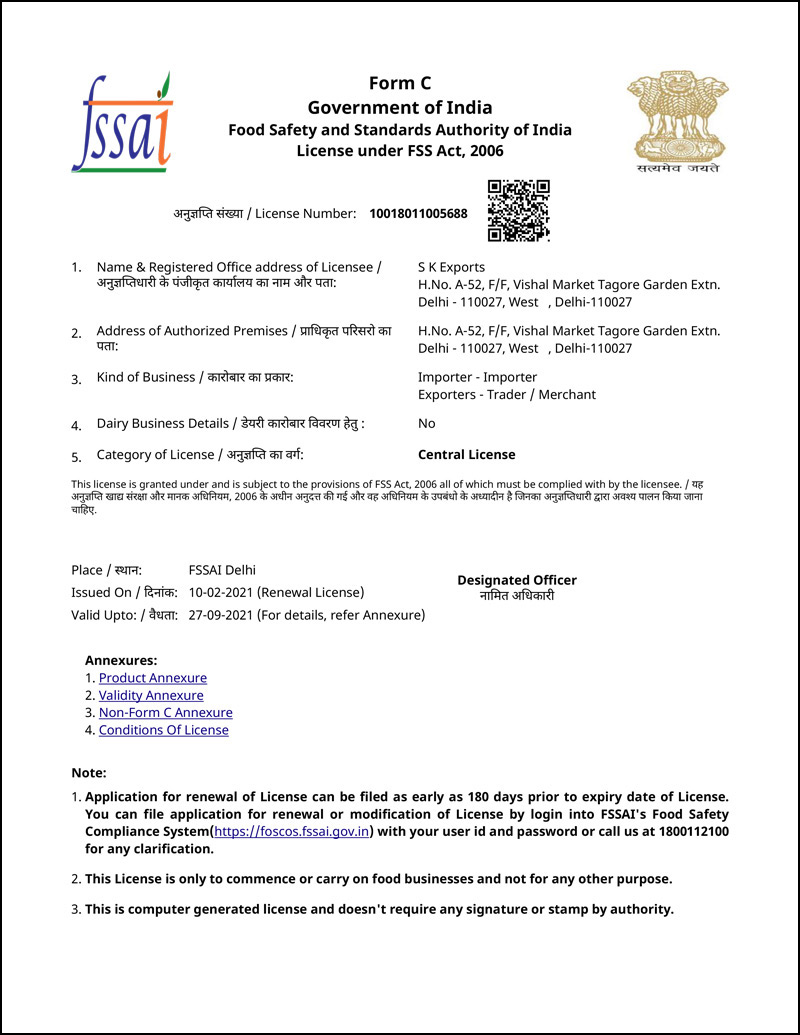 fssai

Form C
Government of India
Food Safety and Standards Authority of India
License under FSS Act, 2006

सत्यमेव जयते

अनुज्ञप्ति संख्या / License Number: 10018011005688

1. Name & Registered Office address of Licensee / अनुज्ञप्तिधारी के पंजीकृत कार्यालय का नाम और पता: S K Exports
H.No. A-52, F/F, Vishal Market Tagore Garden Extn. Delhi - 110027, West , Delhi-110027

2. Address of Authorized Premises / प्राधिकृत परिसरो का पता: H.No. A-52, F/F, Vishal Market Tagore Garden Extn. Delhi - 110027, West , Delhi-110027

3. Kind of Business / कारोबार का प्रकार: Importer - Importer
Exporters - Trader / Merchant

4. Dairy Business Details / डेयरी कारोबार विवरण हेतु : No

5. Category of License / अनुज्ञप्ति का वर्ग: Central License

This license is granted under and is subject to the provisions of FSS Act, 2006 all of which must be complied with by the licensee. / यह अनुज्ञप्ति खाद्य संरक्षा और मानक अधिनियम, 2006 के अधीन अनुदत्त की गई और वह अधिनियम के उपबंधो के अध्यादीन है जिनका अनुज्ञप्तिधारी द्वारा अवश्य पालन किया जाना चाहिए.

Place / स्थान: FSSAI Delhi
Issued On / दिनांक: 10-02-2021 (Renewal License)
Valid Upto: / वैधता: 27-09-2021 (For details, refer Annexure)

Designated Officer
नामित अधिकारी

Annexures:
1. Product Annexure
2. Validity Annexure
3. Non-Form C Annexure
4. Conditions Of License

Note:
1. Application for renewal of License can be filed as early as 180 days prior to expiry date of License. You can file application for renewal or modification of License by login into FSSAI's Food Safety Compliance System(https://foscos.fssai.gov.in) with your user id and password or call us at 1800112100 for any clarification.

2. This License is only to commence or carry on food businesses and not for any other purpose.

3. This is computer generated license and doesn't require any signature or stamp by authority.